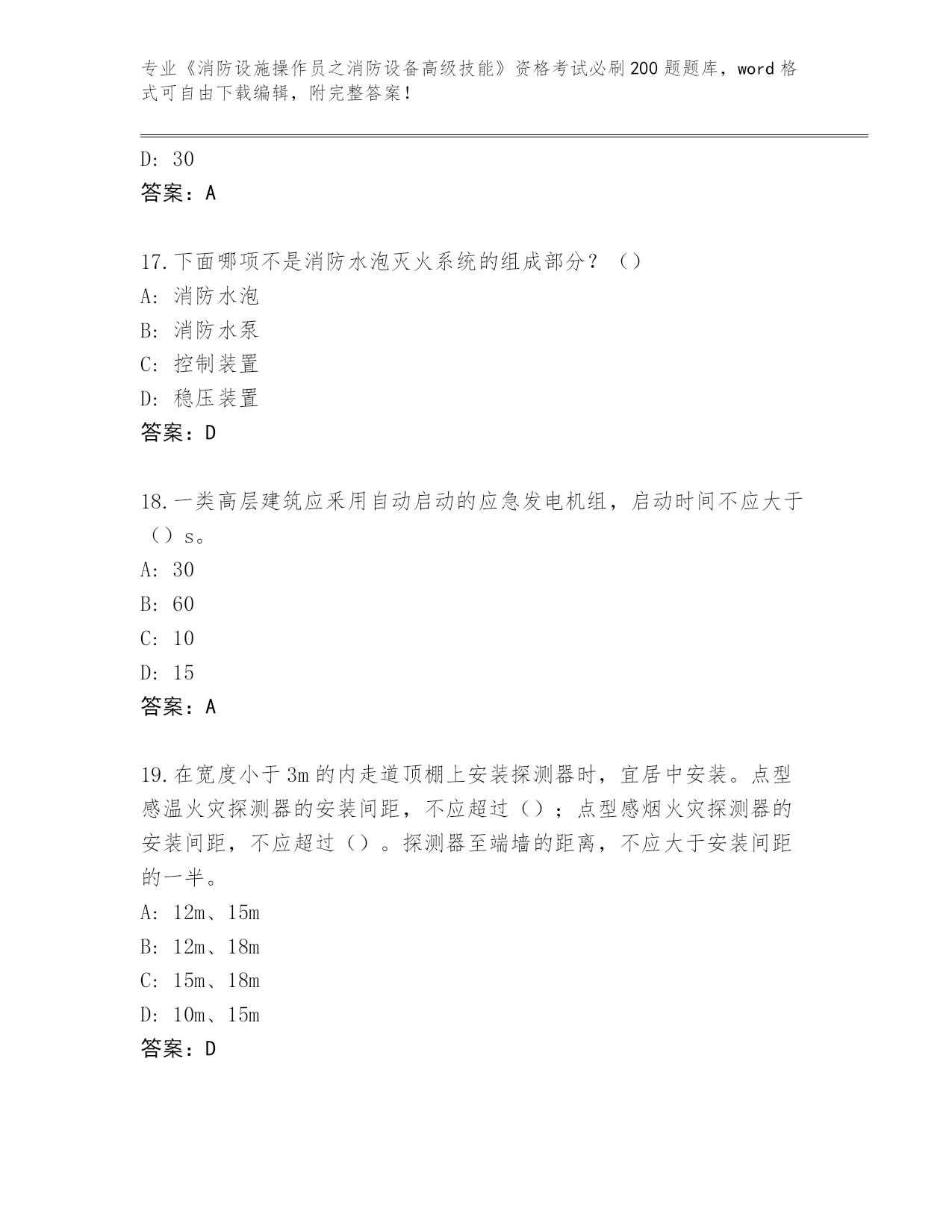 专业《消防设施操作员之消防设备高级技能》资格考试必刷200题题库，word格式可自由下载编辑，附完整答案！

D: 30
答案：A

17.下面哪项不是消防水泡灭火系统的组成部分？（）
A: 消防水泡
B: 消防水泵
C: 控制装置
D: 稳压装置
答案：D

18.一类高层建筑应采用自动启动的应急发电机组，启动时间不应大于（）s。
A: 30
B: 60
C: 10
D: 15
答案：A

19.在宽度小于3m的内走道顶棚上安装探测器时，宜居中安装。点型感温火灾探测器的安装间距，不应超过（）；点型感烟火灾探测器的安装间距，不应超过（）。探测器至端墙的距离，不应大于安装间距的一半。
A: 12m、15m
B: 12m、18m
C: 15m、18m
D: 10m、15m
答案：D